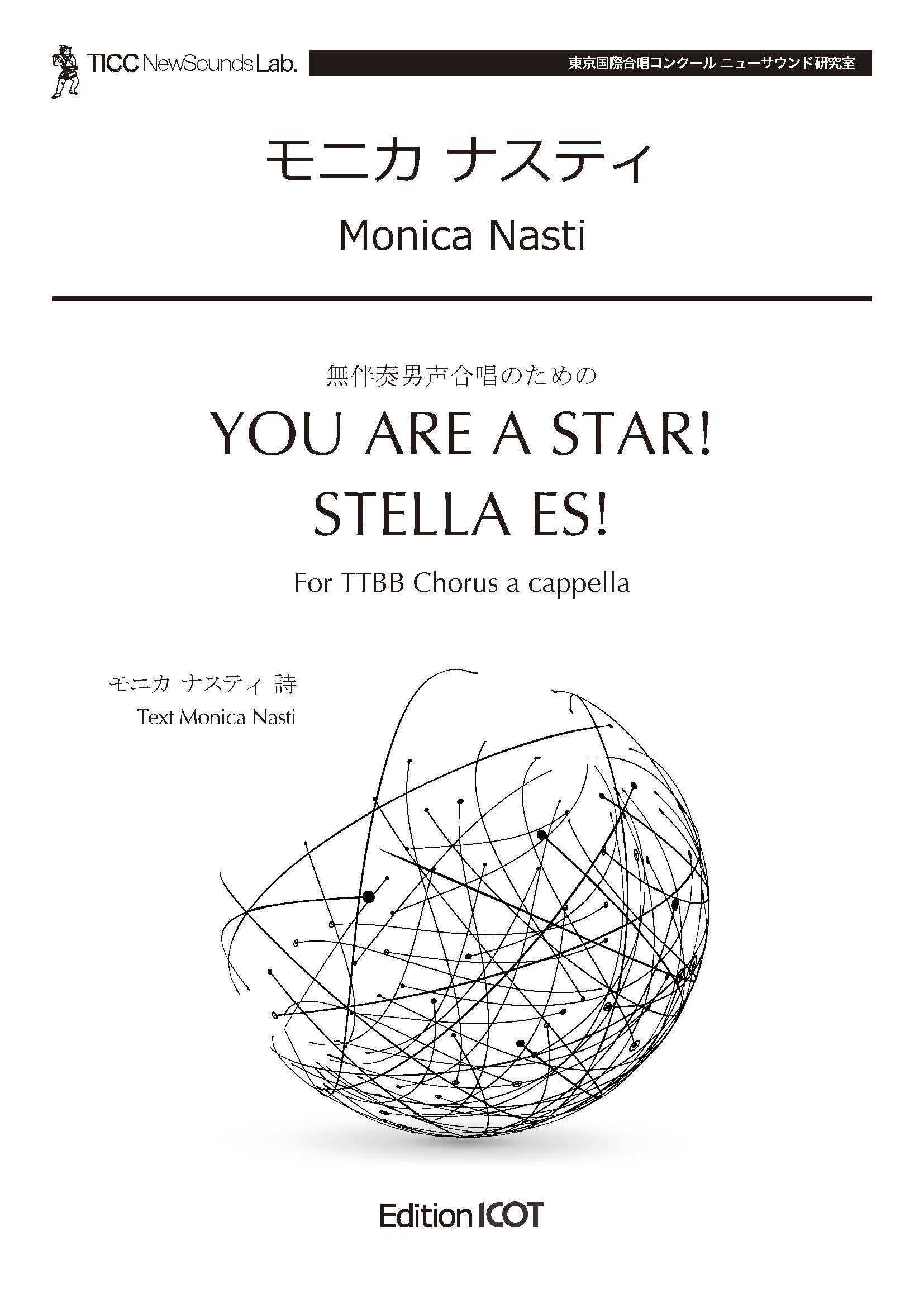 TICC NewSounds Lab.

東京国際合唱コンクール ニューサウンド研究室

モニカ ナスティ

Monica Nasti

無伴奏男声合唱のための

YOU ARE A STAR!
STELLA ES!

For TTBB Chorus a cappella

モニカ ナスティ 詩
Text Monica Nasti

Edition ICOT